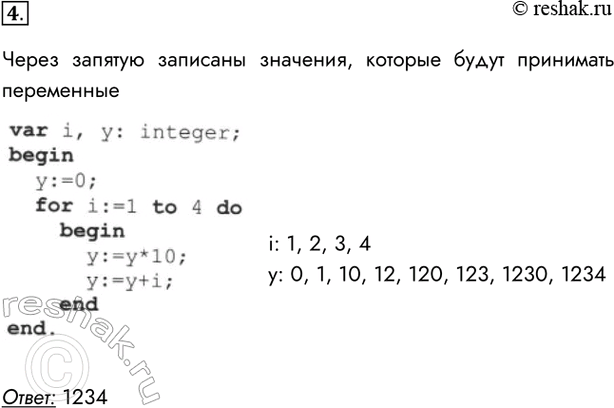 4.

© reshak.ru

Через запятую записаны значения, которые будут принимать переменные

var i, y: integer;
begin
  y:=0;
  for i:=1 to 4 do
    begin
      y:=y*10;
      y:=y+i;
    end
end.

i: 1, 2, 3, 4
y: 0, 1, 10, 12, 120, 123, 1230, 1234

reshak.ru ©

Ответ: 1234